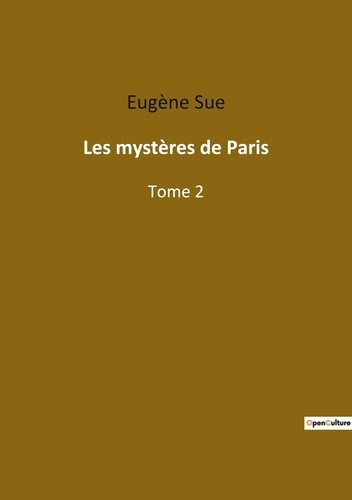 Eugène Sue

Les mystères de Paris

Tome 2

OpenCulture